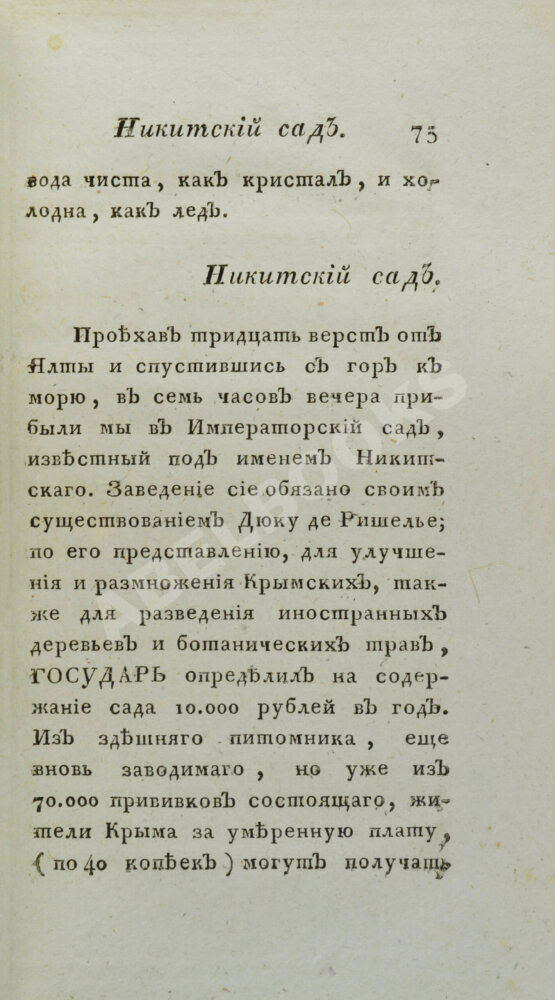 Никитскій садъ. 75

вода чиста, какъ кристалъ, и холодна, какъ ледъ.

Никитскій садъ.

Проѣхавъ тридцать верстъ отъ Ялты и спустившись съ горъ къ морю, въ семь часовъ вечера прибыли мы въ Императорскій садъ, извѣстный подъ именемъ Никитскаго. Заведеніе сіе обязано своимъ существованіемъ Дюку де Ришелье; по его представленію, для улучшенія и размноженія Крымскихъ, также для разведенія иностранныхъ деревьевъ и ботаническихъ травъ, ГОСУДАРЬ опредѣлилъ на содержаніе сада 10.000 рублей въ годъ. Изъ здѣшняго питомника, еще вновь заводимаго, но уже изъ 70.000 прививковъ состоящаго, жители Крыма за умѣренную плату, (по 40 копѣекъ) могутъ получать